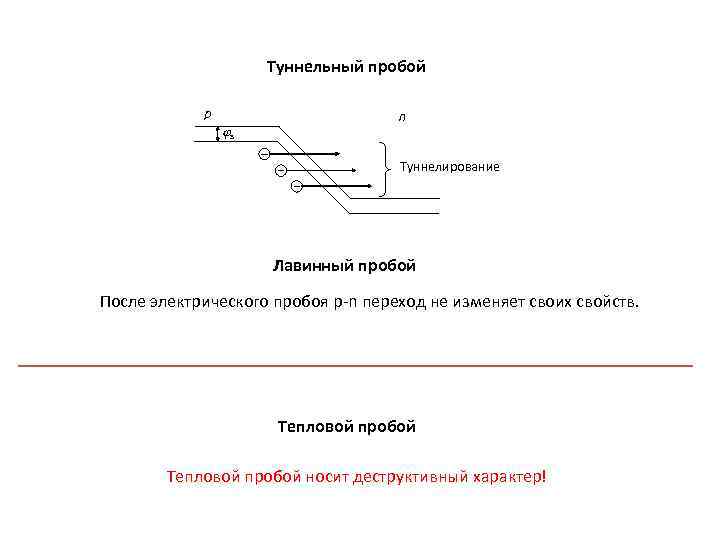 Туннельный пробой

p

n

$\varphi_3$

Туннелирование

Лавинный пробой

После электрического пробоя p-n переход не изменяет своих свойств.

Тепловой пробой

Тепловой пробой носит деструктивный характер!